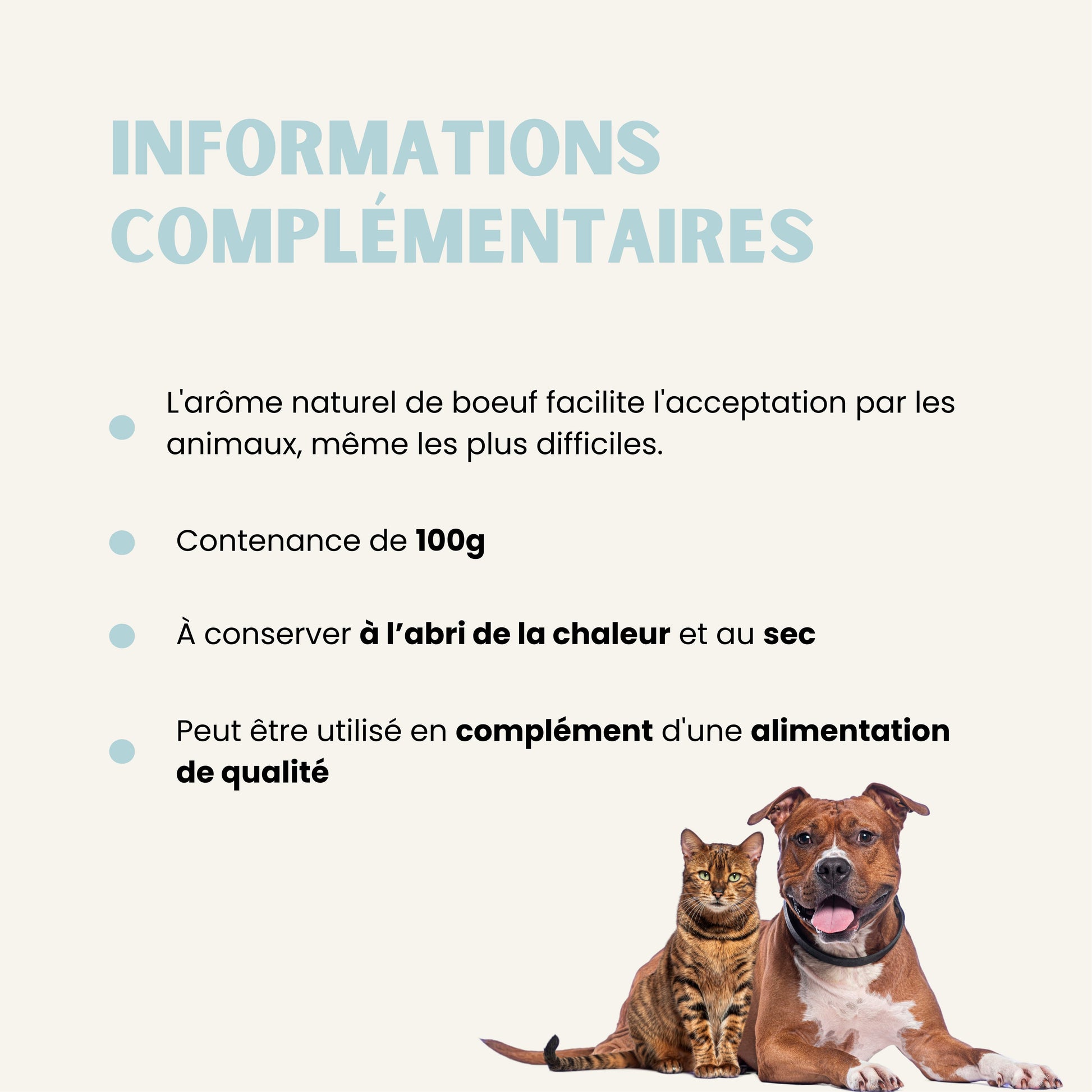 INFORMATIONS COMPLÉMENTAIRES

• L'arôme naturel de boeuf facilite l'acceptation par les animaux, même les plus difficiles.

• Contenance de 100g

• À conserver à l'abri de la chaleur et au sec

• Peut être utilisé en complément d'une alimentation de qualité